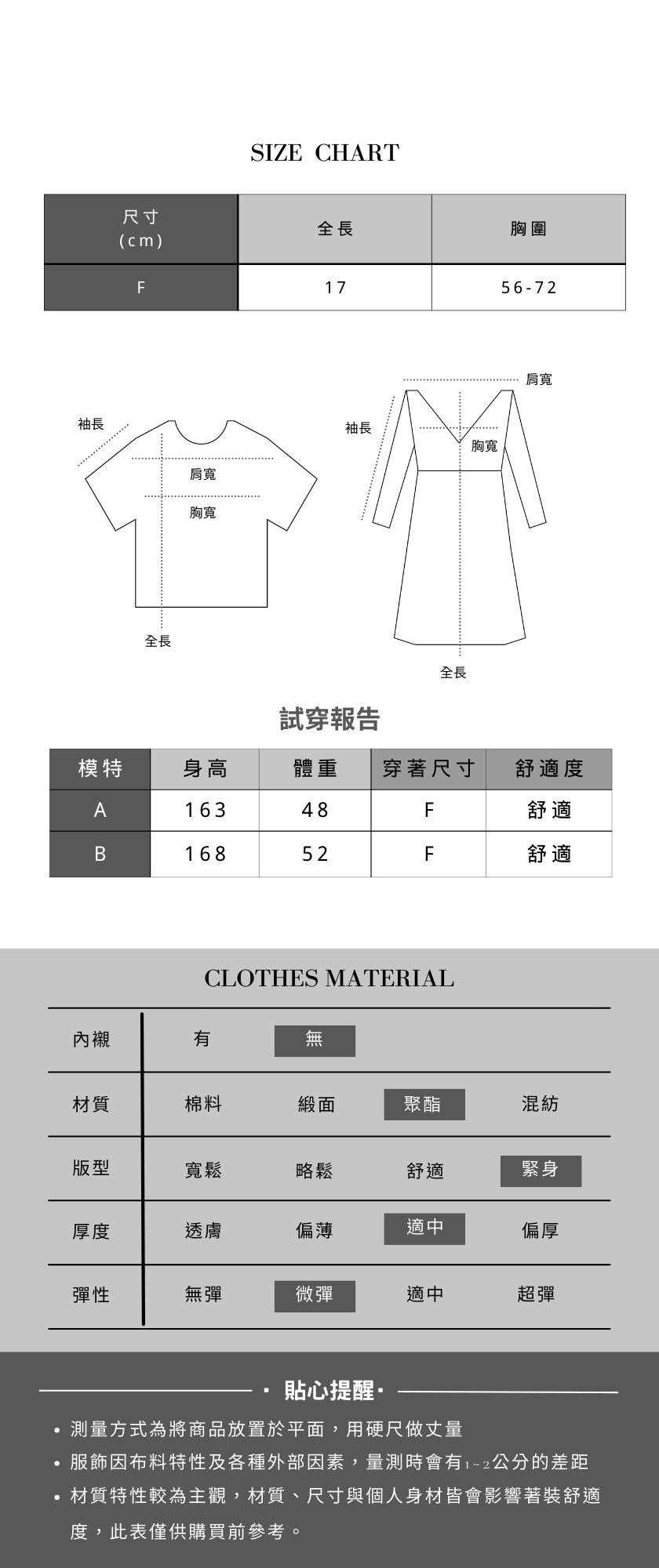 SIZE CHART

| 尺寸 (cm) | 全長 | 胸圍 |
|---|---|---|
| F | 17 | 56-72 |

袖長
肩寬
胸寬
全長

肩寬
袖長
胸寬
全長

試穿報告

| 模特 | 身高 | 體重 | 穿著尺寸 | 舒適度 |
|---|---|---|---|---|
| A | 163 | 48 | F | 舒適 |
| B | 168 | 52 | F | 舒適 |

CLOTHES MATERIAL

| 內襯 | 有 | 無 | | |
|---|---|---|---|---|
| 材質 | 棉料 | 緞面 | 聚酯 | 混紡 |
| 版型 | 寬鬆 | 略鬆 | 舒適 | 緊身 |
| 厚度 | 透膚 | 偏薄 | 適中 | 偏厚 |
| 彈性 | 無彈 | 微彈 | 適中 | 超彈 |

· 貼心提醒 ·

• 測量方式為將商品放置於平面，用硬尺做丈量
• 服飾因布料特性及各種外部因素，量測時會有1~2公分的差距
• 材質特性較為主觀，材質、尺寸與個人身材皆會影響著裝舒適度，此表僅供購買前參考。